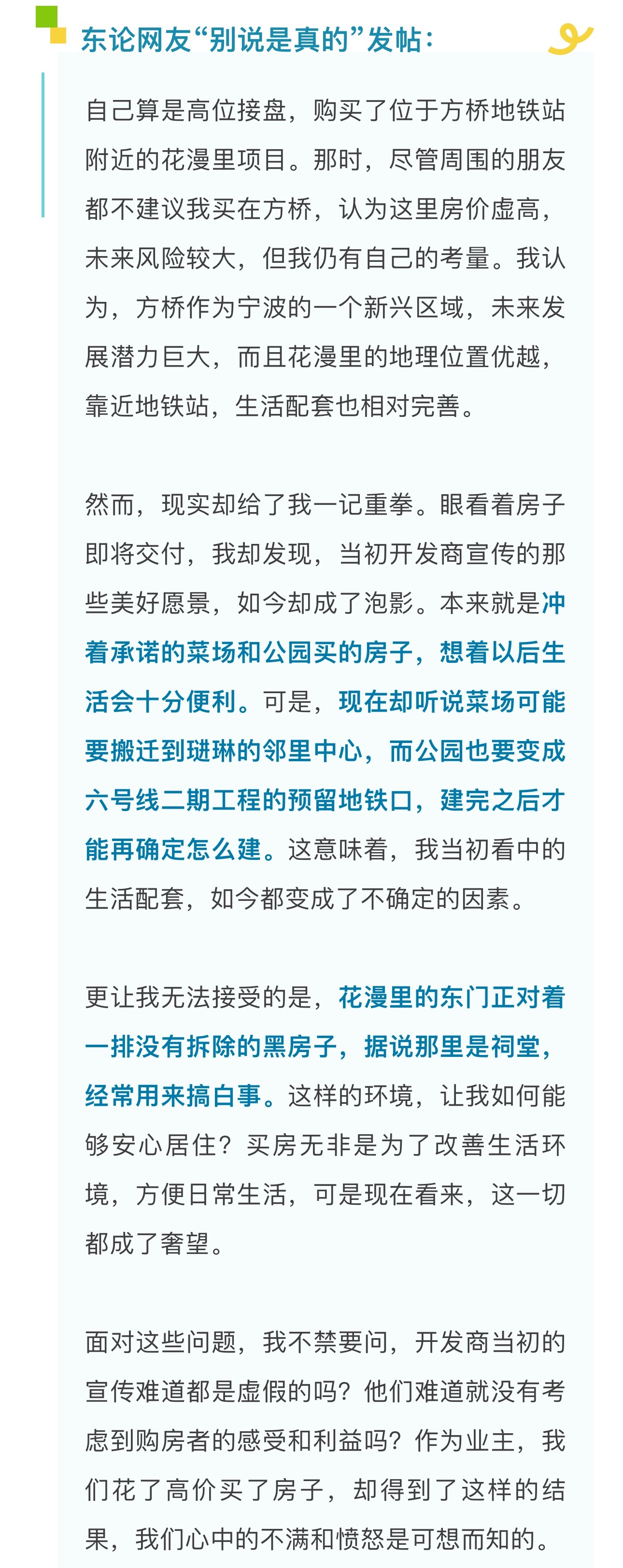 东论网友“别说是真的”发帖：

自己算是高位接盘，购买了位于方桥地铁站附近的花漫里项目。那时，尽管周围的朋友都不建议我买在方桥，认为这里房价虚高，未来风险较大，但我仍有自己的考量。我认为，方桥作为宁波的一个新兴区域，未来发展潜力巨大，而且花漫里的地理位置优越，靠近地铁站，生活配套也相对完善。

然而，现实却给了我一记重拳。眼看着房子即将交付，我却发现，当初开发商宣传的那些美好愿景，如今却成了泡影。本来就是冲着承诺的菜场和公园买的房子，想着以后生活会十分便利。可是，现在却听说菜场可能要搬迁到琎琳的邻里中心，而公园也要变成六号线二期工程的预留地铁口，建完之后才能再确定怎么建。这意味着，我当初看中的生活配套，如今都变成了不确定的因素。

更让我无法接受的是，花漫里的东门正对着一排没有拆除的黑房子，据说那里是祠堂，经常用来搞白事。这样的环境，让我如何能够安心居住？买房无非是为了改善生活环境，方便日常生活，可是现在看来，这一切都成了奢望。

面对这些问题，我不禁要问，开发商当初的宣传难道都是虚假的吗？他们难道就没有考虑到购房者的感受和利益吗？作为业主，我们花了高价买了房子，却得到了这样的结果，我们心中的不满和愤怒是可想而知的。